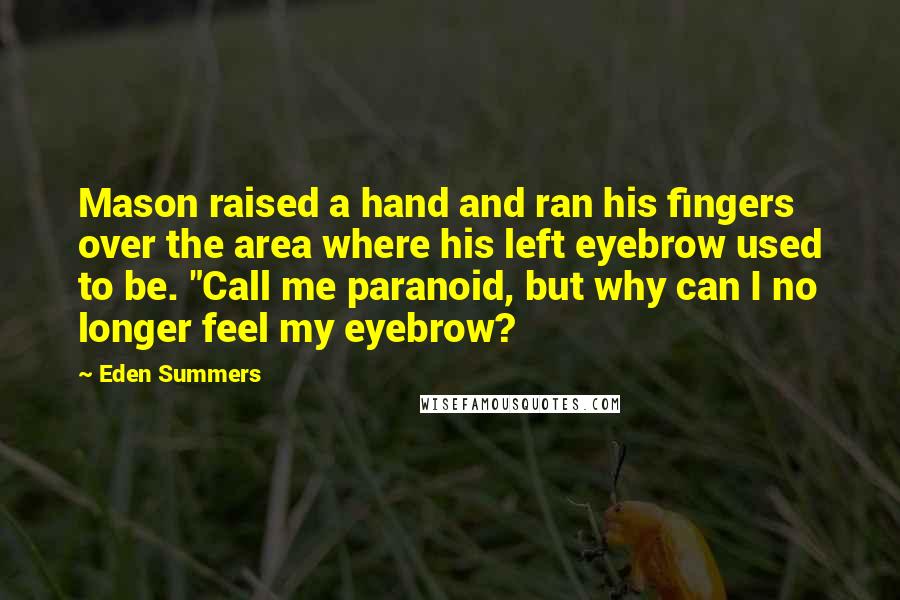 Mason raised a hand and ran his fingers over the area where his left eyebrow used to be. "Call me paranoid, but why can I no longer feel my eyebrow?

~ Eden Summers

WISEFAMOUSQUOTES.COM